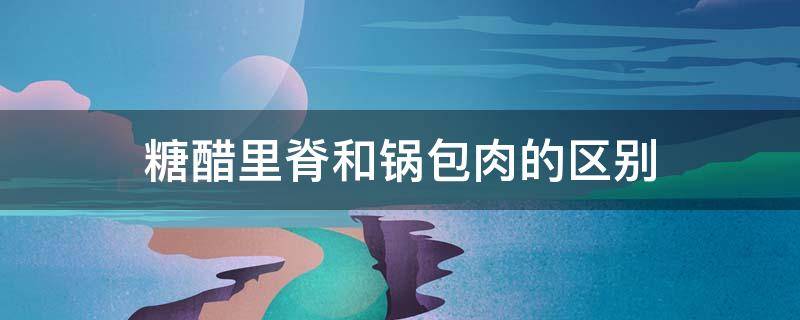 糖醋里脊和锅包肉的区别